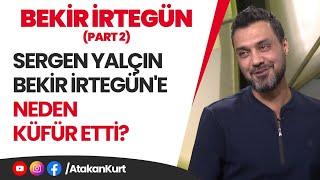 BEKİR İRTEGÜN
(PART 2)
SERGEN YALÇIN BEKİR İRTEGÜN'E NEDEN KÜFÜR ETTİ?

/AtakanKurt